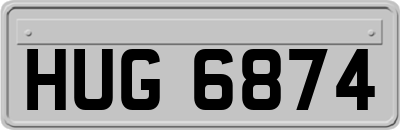 HUG 6874